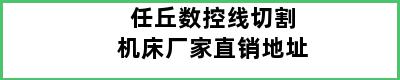 任丘数控线切割
机床厂家直销地址